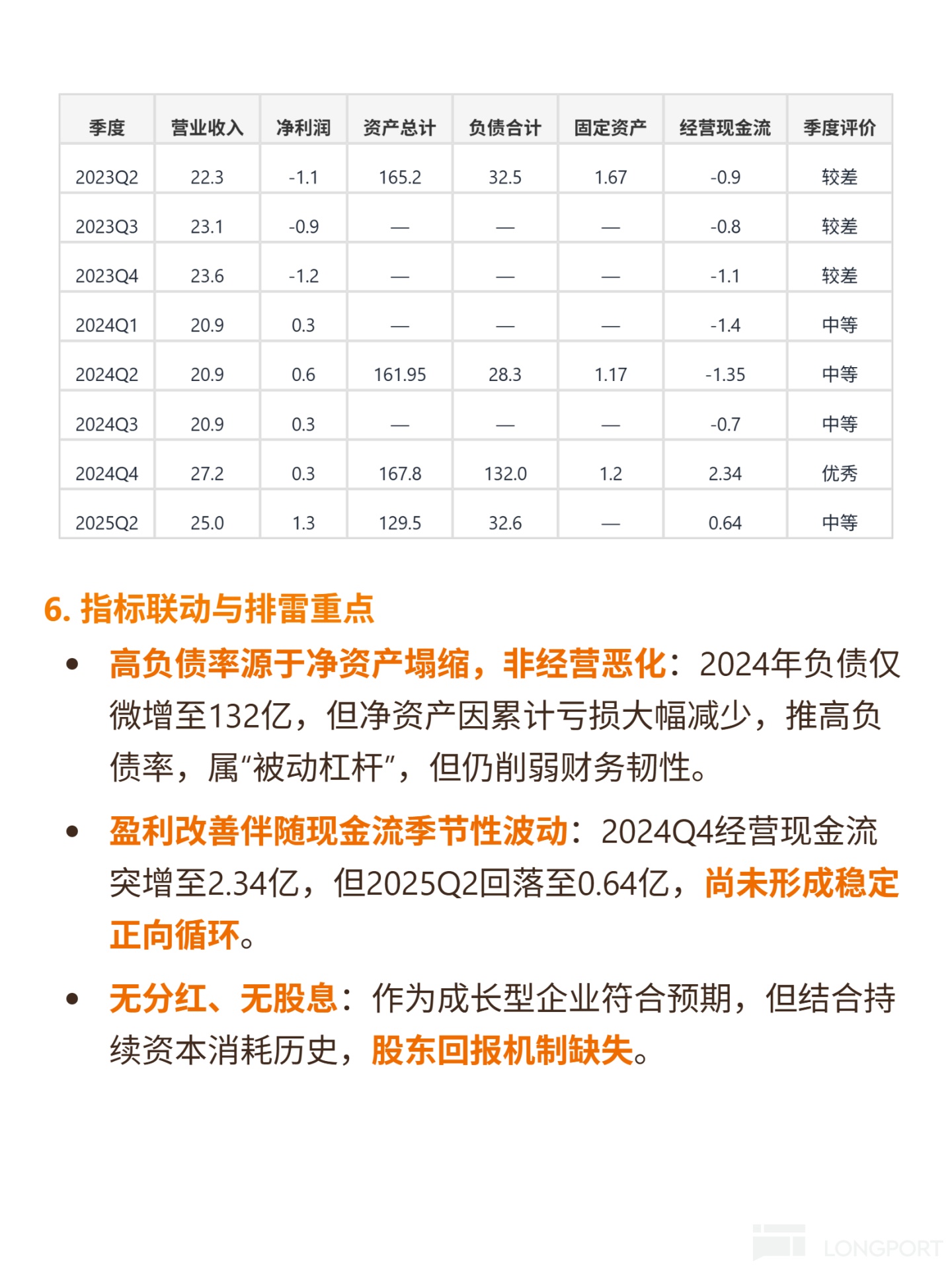 | 季度 | 营业收入 | 净利润 | 资产总计 | 负债合计 | 固定资产 | 经营现金流 | 季度评价 |
|---|---|---|---|---|---|---|---|
| 2023Q2 | 22.3 | -1.1 | 165.2 | 32.5 | 1.67 | -0.9 | 较差 |
| 2023Q3 | 23.1 | -0.9 | — | — | — | -0.8 | 较差 |
| 2023Q4 | 23.6 | -1.2 | — | — | — | -1.1 | 较差 |
| 2024Q1 | 20.9 | 0.3 | — | — | — | -1.4 | 中等 |
| 2024Q2 | 20.9 | 0.6 | 161.95 | 28.3 | 1.17 | -1.35 | 中等 |
| 2024Q3 | 20.9 | 0.3 | — | — | — | -0.7 | 中等 |
| 2024Q4 | 27.2 | 0.3 | 167.8 | 132.0 | 1.2 | 2.34 | 优秀 |
| 2025Q2 | 25.0 | 1.3 | 129.5 | 32.6 | — | 0.64 | 中等 |

6. 指标联动与排雷重点

• 高负债率源于净资产塌缩，非经营恶化：2024年负债仅微增至132亿，但净资产因累计亏损大幅减少，推高负债率，属“被动杠杆”，但仍削弱财务韧性。

• 盈利改善伴随现金流季节性波动：2024Q4经营现金流突增至2.34亿，但2025Q2回落至0.64亿，尚未形成稳定正向循环。

• 无分红、无股息：作为成长型企业符合预期，但结合持续资本消耗历史，股东回报机制缺失。

LONGPORT